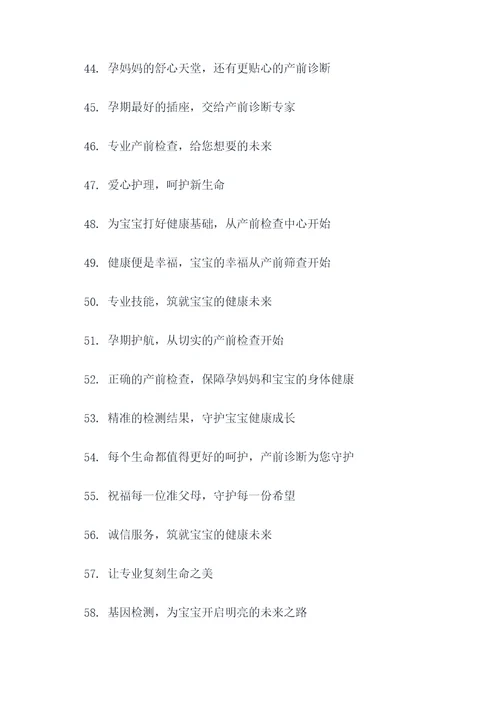 44. 孕妈妈的舒心天堂，还有更贴心的产前诊断

45. 孕期最好的插座，交给产前诊断专家

46. 专业产前检查，给您想要的未来

47. 爱心护理，呵护新生命

48. 为宝宝打好健康基础，从产前检查中心开始

49. 健康便是幸福，宝宝的幸福从产前筛查开始

50. 专业技能，筑就宝宝的健康未来

51. 孕期护航，从切实的产前检查开始

52. 正确的产前检查，保障孕妈妈和宝宝的身体健康

53. 精准的检测结果，守护宝宝健康成长

54. 每个生命都值得更好的呵护，产前诊断为您守护

55. 祝福每一位准父母，守护每一份希望

56. 诚信服务，筑就宝宝的健康未来

57. 让专业复刻生命之美

58. 基因检测，为宝宝开启明亮的未来之路